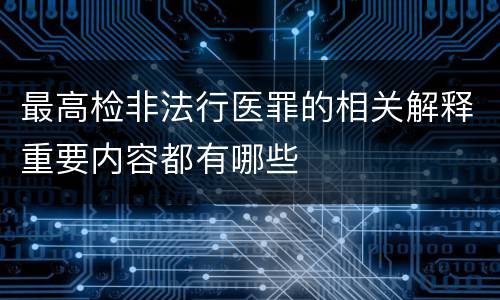 最高检非法行医罪的相关解释重要内容都有哪些